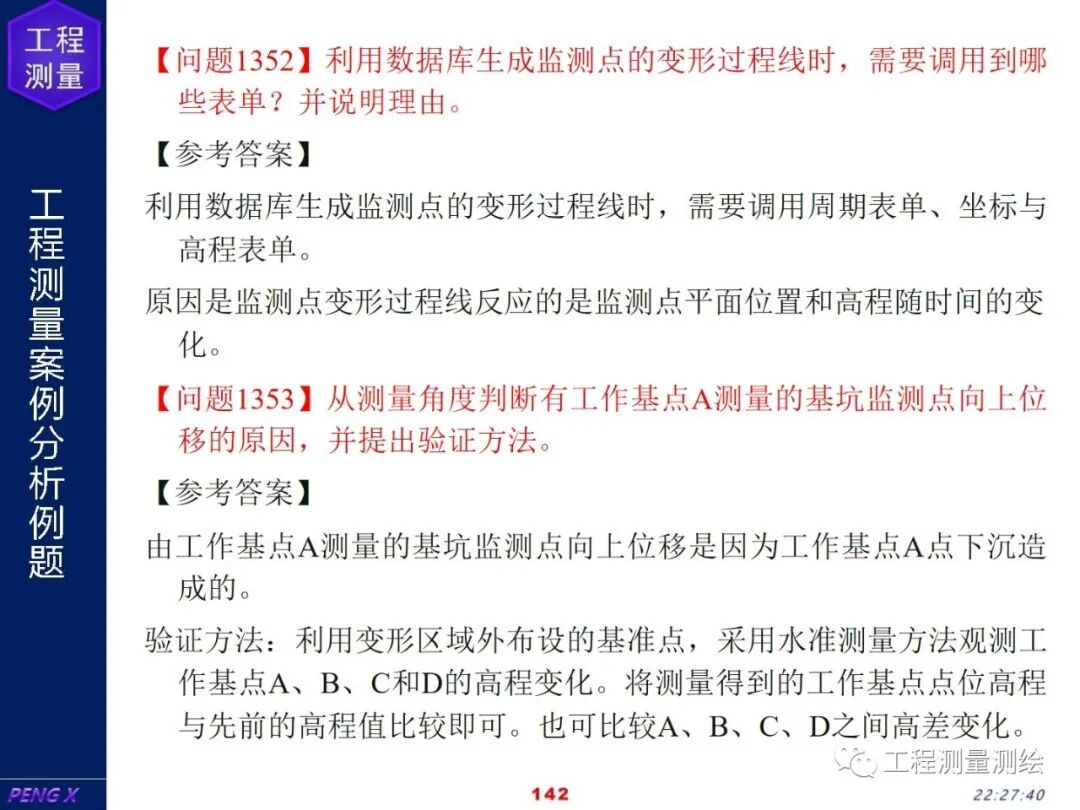 工程测量

工程测量案例分析例题

【问题1352】利用数据库生成监测点的变形过程线时，需要调用到哪些表单？并说明理由。

【参考答案】

利用数据库生成监测点的变形过程线时，需要调用周期表单、坐标与高程表单。

原因是监测点变形过程线反应的是监测点平面位置和高程随时间的变化。

【问题1353】从测量角度判断有工作基点A测量的基坑监测点向上位移的原因，并提出验证方法。

【参考答案】

由工作基点A测量的基坑监测点向上位移是因为工作基点A点下沉造成的。

验证方法：利用变形区域外布设的基准点，采用水准测量方法观测工作基点A、B、C和D的高程变化。将测量得到的工作基点点位高程与先前的高程值比较即可。也可比较A、B、C、D之间高差变化。

工程测量测绘

PENG X

142

22:27:40